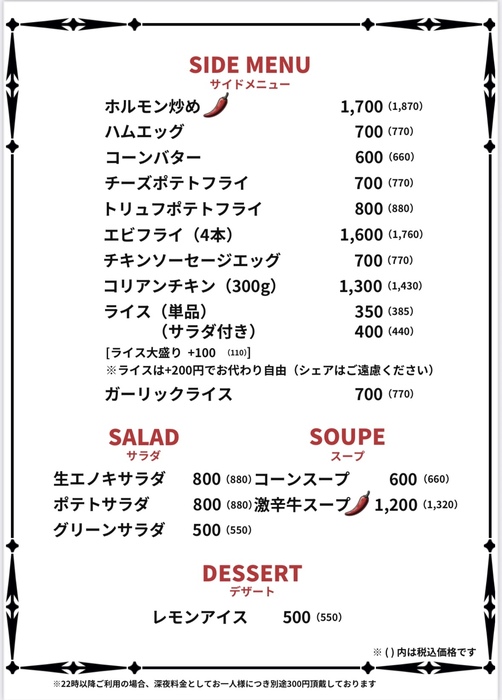 SIDE MENU
サイドメニュー

ホルモン炒め 1,700 (1,870)
ハムエッグ 700 (770)
コーンバター 600 (660)
チーズポテトフライ 700 (770)
トリュフポテトフライ 800 (880)
エビフライ（4本） 1,600 (1,760)
チキンソーセージエッグ 700 (770)
コリアンチキン（300g） 1,300 (1,430)
ライス（単品） 350 (385)
（サラダ付き） 400 (440)
[ライス大盛り +100 (110)]
※ライスは+200円でお代わり自由（シェアはご遠慮ください）
ガーリックライス 700 (770)

SALAD
サラダ

生エノキサラダ 800 (880)
ポテトサラダ 800 (880)
グリーンサラダ 500 (550)

SOUPE
スープ

コーンスープ 600 (660)
激辛牛スープ 1,200 (1,320)

DESSERT
デザート

レモンアイス 500 (550)

※ ( ) 内は税込価格です

※22時以降ご利用の場合、深夜料金としてお一人様につき別途300円頂戴しております